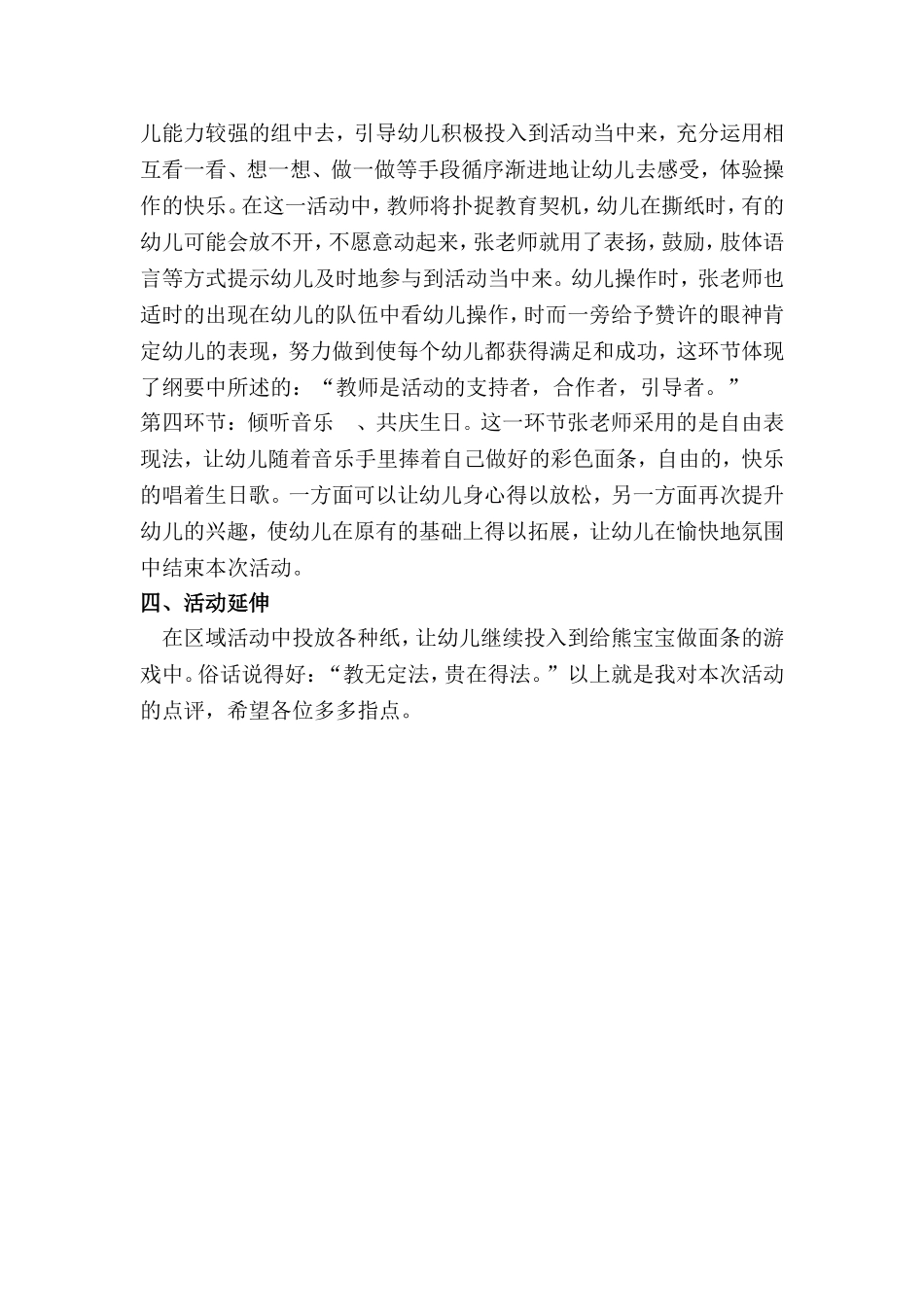 儿能力较强的组中去，引导幼儿积极投入到活动当中来，充分运用相互看一看、想一想、做一做等手段循序渐进地让幼儿去感受，体验操作的快乐。在这一活动中，教师将扑捉教育契机，幼儿在撕纸时，有的幼儿可能会放不开，不愿意动起来，张老师就用了表扬，鼓励，肢体语言等方式提示幼儿及时地参与到活动当中来。幼儿操作时，张老师也适时的出现在幼儿的队伍中看幼儿操作，时而一旁给予赞许的眼神肯定幼儿的表现，努力做到使每个幼儿都获得满足和成功，这环节体现了纲要中所述的：“教师是活动的支持者，合作者，引导者。”
第四环节：倾听音乐 、共庆生日。这一环节张老师采用的是自由表现法，让幼儿随着音乐手里捧着自己做好的彩色面条，自由的，快乐的唱着生日歌。一方面可以让幼儿身心得以放松，另一方面再次提升幼儿的兴趣，使幼儿在原有的基础上得以拓展，让幼儿在愉快地氛围中结束本次活动。
四、活动延伸
在区域活动中投放各种纸，让幼儿继续投入到给熊宝宝做面条的游戏中。俗话说得好：“教无定法，贵在得法。”以上就是我对本次活动的点评，希望各位多多指点。